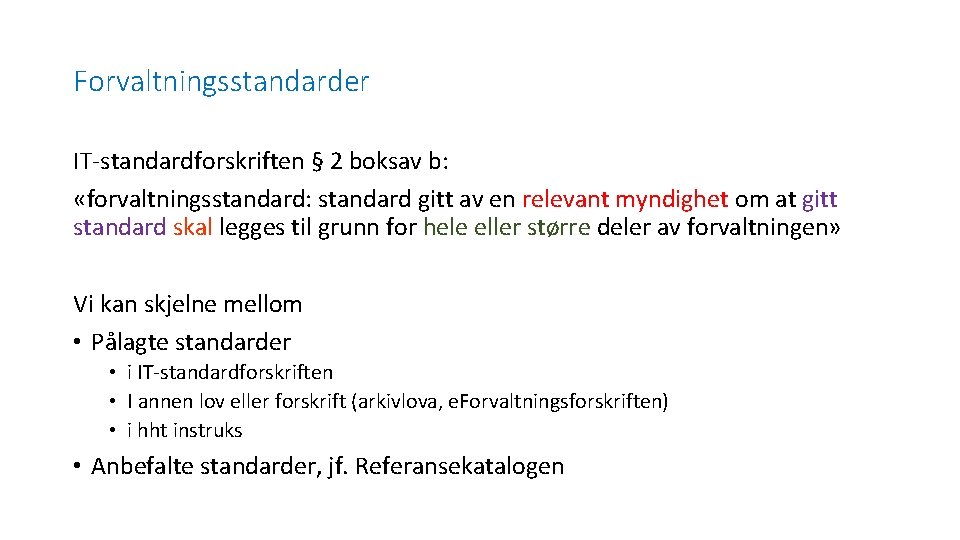 Forvaltningsstandarder

IT-standardforskriften § 2 boksav b:
«forvaltningsstandard: standard gitt av en relevant myndighet om at gitt standard skal legges til grunn for hele eller større deler av forvaltningen»

Vi kan skjelne mellom
• Pålagte standarder
  • i IT-standardforskriften
  • I annen lov eller forskrift (arkivlova, eForvaltningsforskriften)
  • i hht instruks
• Anbefalte standarder, jf. Referansekatalogen